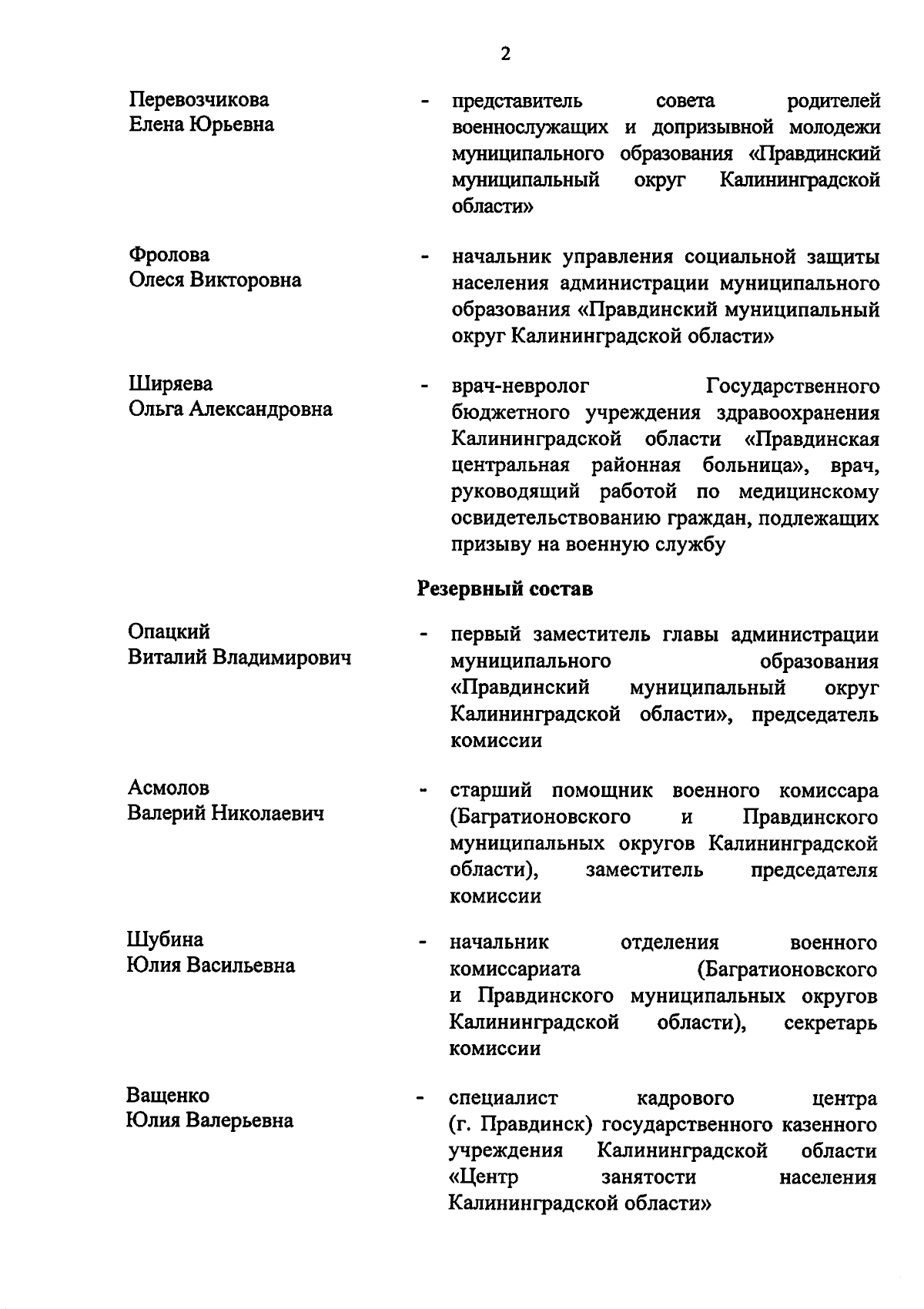 2

Перевозчикова Елена Юрьевна - представитель совета родителей военнослужащих и допризывной молодежи муниципального образования «Правдинский муниципальный округ Калининградской области»

Фролова Олеся Викторовна - начальник управления социальной защиты населения администрации муниципального образования «Правдинский муниципальный округ Калининградской области»

Ширяева Ольга Александровна - врач-невролог Государственного бюджетного учреждения здравоохранения Калининградской области «Правдинская центральная районная больница», врач, руководящий работой по медицинскому освидетельствованию граждан, подлежащих призыву на военную службу

Резервный состав

Опацкий Виталий Владимирович - первый заместитель главы администрации муниципального образования «Правдинский муниципальный округ Калининградской области», председатель комиссии

Асмолов Валерий Николаевич - старший помощник военного комиссара (Багратионовского и Правдинского муниципальных округов Калининградской области), заместитель председателя комиссии

Шубина Юлия Васильевна - начальник отделения военного комиссариата (Багратионовского и Правдинского муниципальных округов Калининградской области), секретарь комиссии

Ващенко Юлия Валерьевна - специалист кадрового центра (г. Правдинск) государственного казенного учреждения Калининградской области «Центр занятости населения Калининградской области»